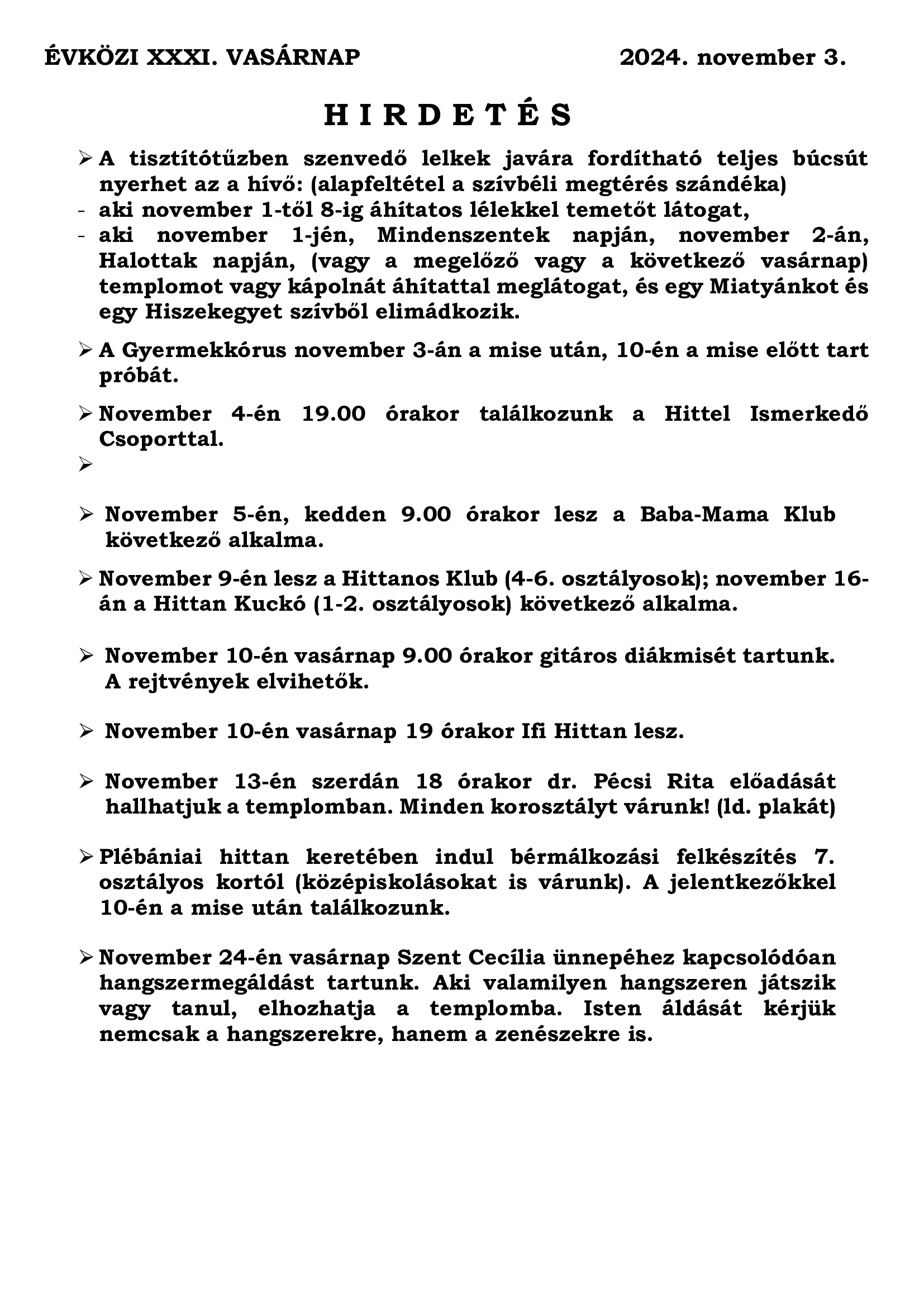 ÉVKÖZI XXXI. VASÁRNAP 2024. november 3.

H I R D E T É S

➢ A tisztítótűzben szenvedő lelkek javára fordítható teljes búcsút nyerhet az a hívő: (alapfeltétel a szívbéli megtérés szándéka)
- aki november 1-től 8-ig áhítatos lélekkel temetőt látogat,
- aki november 1-jén, Mindenszentek napján, november 2-án, Halottak napján, (vagy a megelőző vagy a következő vasárnap) templomot vagy kápolnát áhítattal meglátogat, és egy Miatyánkot és egy Hiszekegyet szívből elimádkozik.

➢ A Gyermekkórus november 3-án a mise után, 10-én a mise előtt tart próbát.

➢ November 4-én 19.00 órakor találkozunk a Hittel Ismerkedő Csoporttal.

➢

➢ November 5-én, kedden 9.00 órakor lesz a Baba-Mama Klub következő alkalma.

➢ November 9-én lesz a Hittanos Klub (4-6. osztályosok); november 16-án a Hittan Kuckó (1-2. osztályosok) következő alkalma.

➢ November 10-én vasárnap 9.00 órakor gitáros diákmisét tartunk. A rejtvények elvihetők.

➢ November 10-én vasárnap 19 órakor Ifi Hittan lesz.

➢ November 13-én szerdán 18 órakor dr. Pécsi Rita előadását hallhatjuk a templomban. Minden korosztályt várunk! (ld. plakát)

➢ Plébániai hittan keretében indul bérmálkozási felkészítés 7. osztályos kortól (középiskolásokat is várunk). A jelentkezőkkel 10-én a mise után találkozunk.

➢ November 24-én vasárnap Szent Cecília ünnepéhez kapcsolódóan hangszermegáldást tartunk. Aki valamilyen hangszeren játszik vagy tanul, elhozhatja a templomba. Isten áldását kérjük nemcsak a hangszerekre, hanem a zenészekre is.